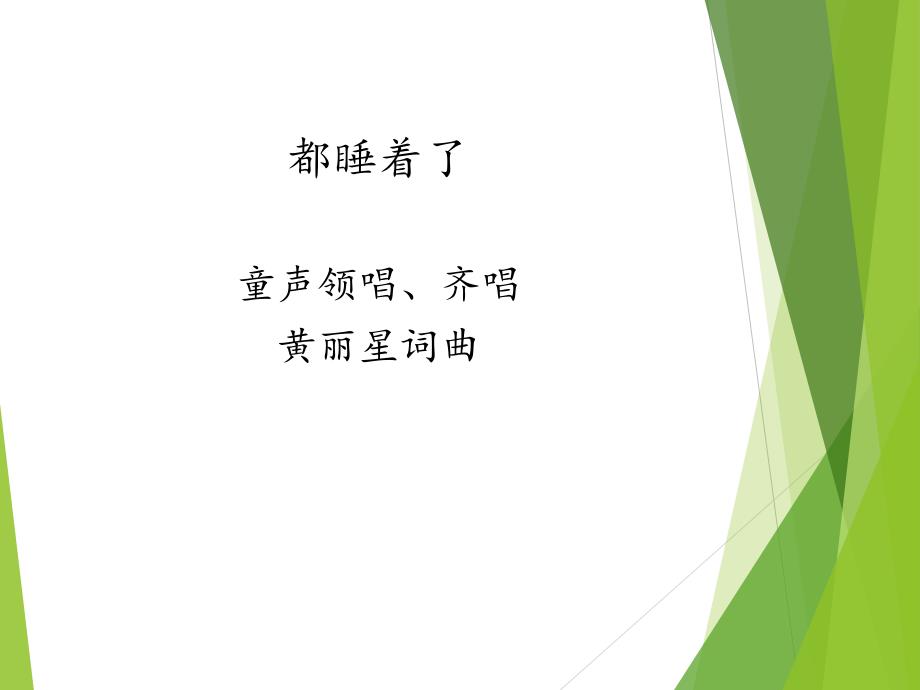 都睡着了

童声领唱、齐唱
黄丽星词曲